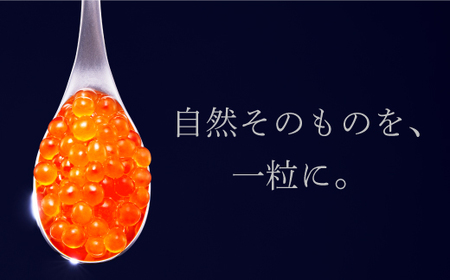 自然そのものを、
一粒に。